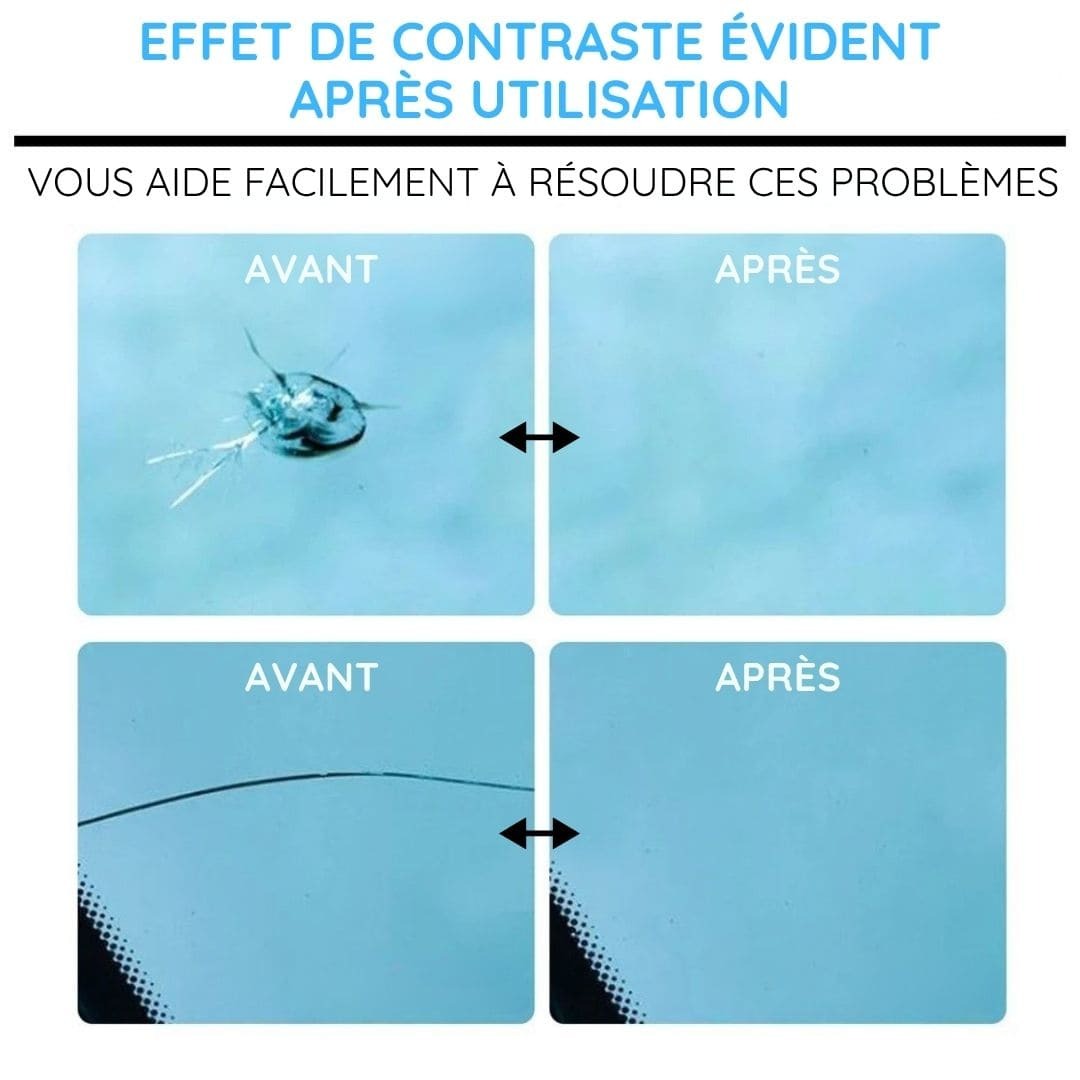 EFFET DE CONTRASTE ÉVIDENT APRÈS UTILISATION

VOUS AIDE FACILEMENT À RÉSOUDRE CES PROBLÈMES

AVANT

APRÈS

AVANT

APRÈS